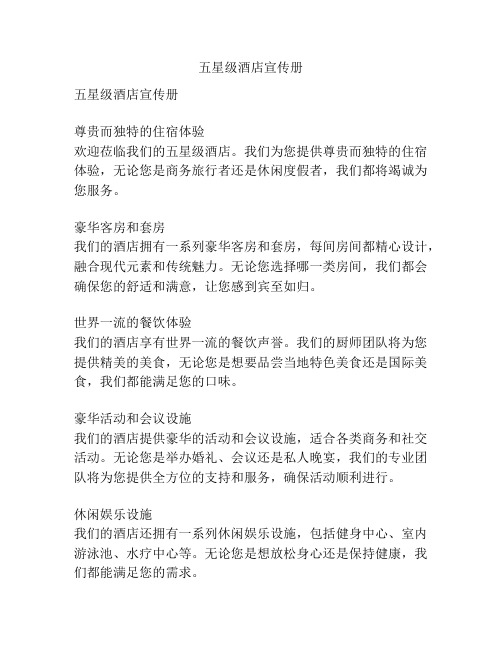 五星级酒店宣传册

五星级酒店宣传册

尊贵而独特的住宿体验
欢迎莅临我们的五星级酒店。我们为您提供尊贵而独特的住宿体验，无论您是商务旅行者还是休闲度假者，我们都将竭诚为您服务。

豪华客房和套房
我们的酒店拥有一系列豪华客房和套房，每间房间都精心设计，融合现代元素和传统魅力。无论您选择哪一类房间，我们都会确保您的舒适和满意，让您感到宾至如归。

世界一流的餐饮体验
我们的酒店享有世界一流的餐饮声誉。我们的厨师团队将为您提供精美的美食，无论您是想要品尝当地特色美食还是国际美食，我们都能满足您的口味。

豪华活动和会议设施
我们的酒店提供豪华的活动和会议设施，适合各类商务和社交活动。无论您是举办婚礼、会议还是私人晚宴，我们的专业团队将为您提供全方位的支持和服务，确保活动顺利进行。

休闲娱乐设施
我们的酒店还拥有一系列休闲娱乐设施，包括健身中心、室内游泳池、水疗中心等。无论您是想放松身心还是保持健康，我们都能满足您的需求。